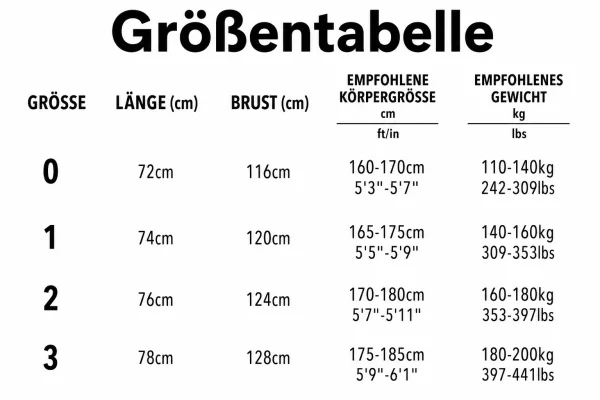 Größentabelle

| GRÖSSE | LÄNGE (cm) | BRUST (cm) | EMPFOHLENE KÖRPERGRÖSSE cm ft/in | EMPFOHLENES GEWICHT kg lbs |
|---|---|---|---|---|
| 0 | 72cm | 116cm | 160-170cm 5'3"-5'7" | 110-140kg 242-309lbs |
| 1 | 74cm | 120cm | 165-175cm 5'5"-5'9" | 140-160kg 309-353lbs |
| 2 | 76cm | 124cm | 170-180cm 5'7"-5'11" | 160-180kg 353-397lbs |
| 3 | 78cm | 128cm | 175-185cm 5'9"-6'1" | 180-200kg 397-441lbs |